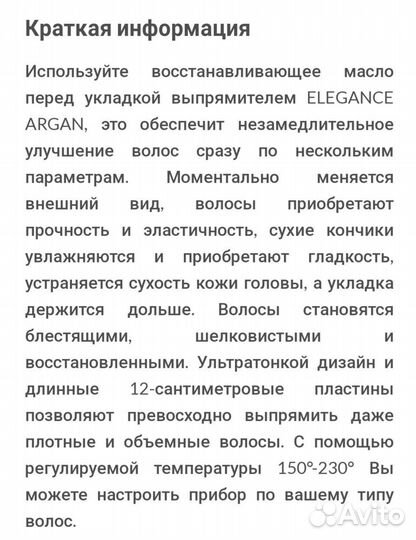 Краткая информация

Используйте восстанавливающее масло перед укладкой выпрямителем ELEGANCE ARGAN, это обеспечит незамедлительное улучшение волос сразу по нескольким параметрам. Моментально меняется внешний вид, волосы приобретают прочность и эластичность, сухие кончики увлажняются и приобретают гладкость, устраняется сухость кожи головы, а укладка держится дольше. Волосы становятся блестящими, шелковистыми и восстановленными. Ультратонкой дизайн и длинные 12-сантиметровые пластины позволяют превосходно выпрямить даже плотные и объемные волосы. С помощью регулируемой температуры 150°-230° Вы можете настроить прибор по вашему типу волос.

Avito